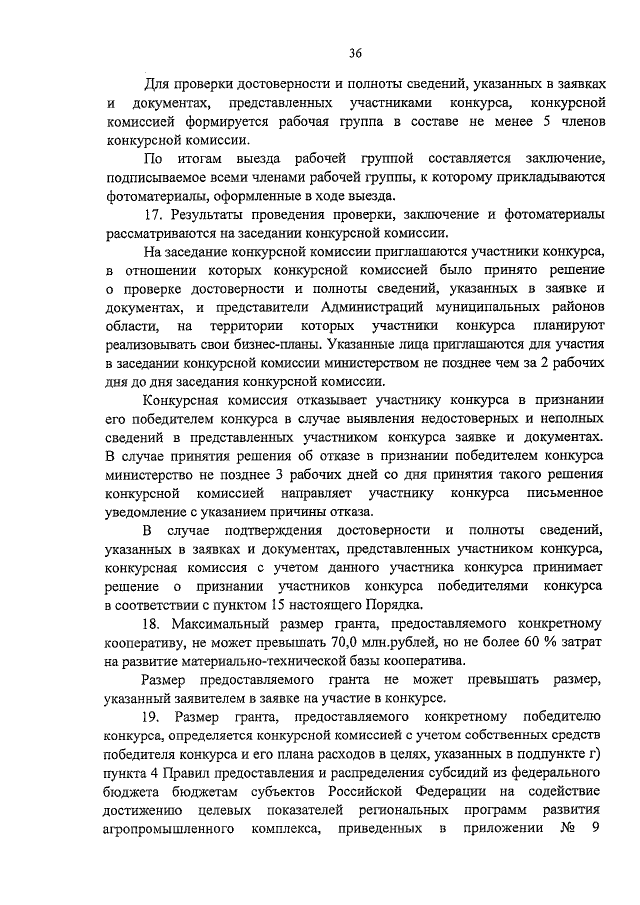 36

Для проверки достоверности и полноты сведений, указанных в заявках и документах, представленных участниками конкурса, конкурсной комиссией формируется рабочая группа в составе не менее 5 членов конкурсной комиссии.

По итогам выезда рабочей группой составляется заключение, подписываемое всеми членами рабочей группы, к которому прикладываются фотоматериалы, оформленные в ходе выезда.

17. Результаты проведения проверки, заключение и фотоматериалы рассматриваются на заседании конкурсной комиссии.

На заседание конкурсной комиссии приглашаются участники конкурса, в отношении которых конкурсной комиссией было принято решение о проверке достоверности и полноты сведений, указанных в заявке и документах, и представители Администраций муниципальных районов области, на территории которых участники конкурса планируют реализовывать свои бизнес-планы. Указанные лица приглашаются для участия в заседании конкурсной комиссии министерством не позднее чем за 2 рабочих дня до дня заседания конкурсной комиссии.

Конкурсная комиссия отказывает участнику конкурса в признании его победителем конкурса в случае выявления недостоверных и неполных сведений в представленных участником конкурса заявке и документах. В случае принятия решения об отказе в признании победителем конкурса министерство не позднее 3 рабочих дней со дня принятия такого решения конкурсной комиссией направляет участнику конкурса письменное уведомление с указанием причины отказа.

В случае подтверждения достоверности и полноты сведений, указанных в заявках и документах, представленных участником конкурса, конкурсная комиссия с учетом данного участника конкурса принимает решение о признании участников конкурса победителями конкурса в соответствии с пунктом 15 настоящего Порядка.

18. Максимальный размер гранта, предоставляемого конкретному кооперативу, не может превышать 70,0 млн.рублей, но не более 60 % затрат на развитие материально-технической базы кооператива.

Размер предоставляемого гранта не может превышать размер, указанный заявителем в заявке на участие в конкурсе.

19. Размер гранта, предоставляемого конкретному победителю конкурса, определяется конкурсной комиссией с учетом собственных средств победителя конкурса и его плана расходов в целях, указанных в подпункте г) пункта 4 Правил предоставления и распределения субсидий из федерального бюджета бюджетам субъектов Российской Федерации на содействие достижению целевых показателей региональных программ развития агропромышленного комплекса, приведенных в приложении № 9